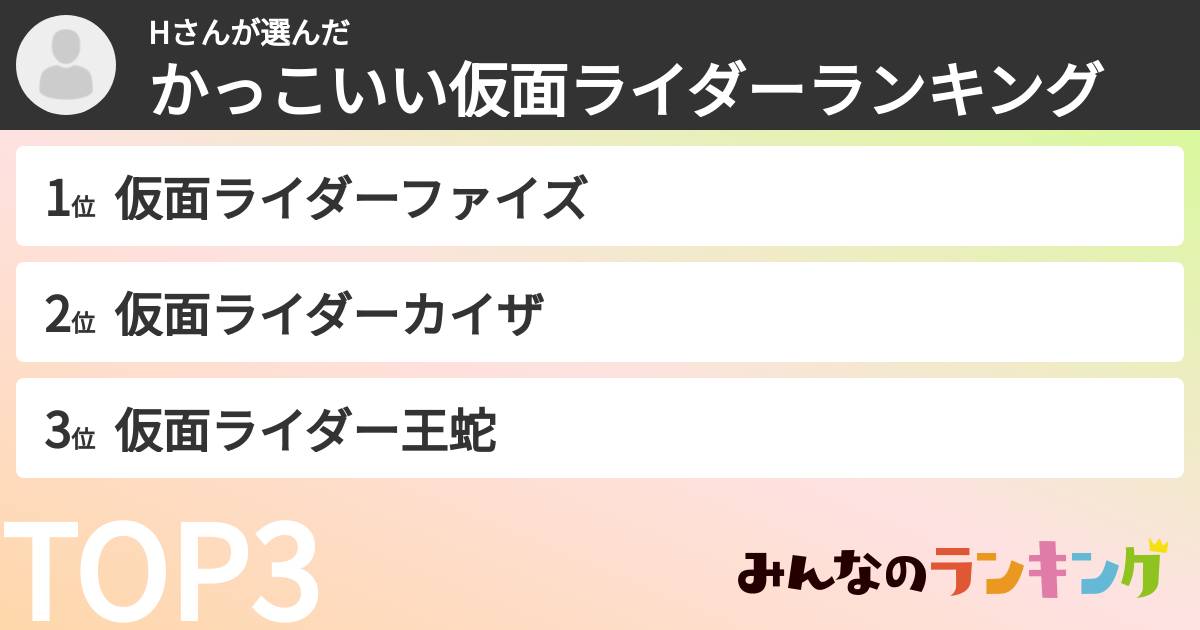 Hさんが選んだ
かっこいい仮面ライダーランキング

1位 仮面ライダーファイズ

2位 仮面ライダーカイザ

3位 仮面ライダー王蛇

TOP3

みんなのランキング